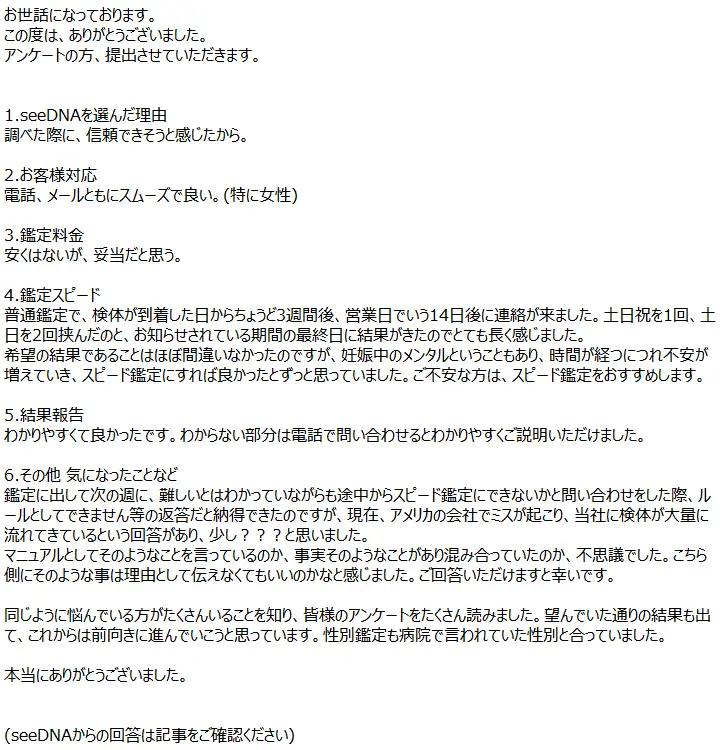 お世話になっております。
この度は、ありがとうございました。
アンケートの方、提出させていただきます。

1.seeDNAを選んだ理由
調べた際に、信頼できそうと感じたから。

2.お客様対応
電話、メールともにスムーズで良い。(特に女性)

3.鑑定料金
安くはないが、妥当だと思う。

4.鑑定スピード
普通鑑定で、検体が到着した日からちょうど3週間後、営業日でいう14日後に連絡が来ました。土日祝を1回、土日を2回挟んだのと、お知らせされている期間の最終日に結果がきたのでとても長く感じました。
希望の結果であることはほぼ間違いなかったのですが、妊娠中のメンタルということもあり、時間が経つにつれ不安が増えていき、スピード鑑定にすれば良かったとずっと思っていました。ご不安な方は、スピード鑑定をおすすめします。

5.結果報告
わかりやすくて良かったです。わからない部分は電話で問い合わせるとわかりやすくご説明いただけました。

6.その他 気になったことなど
鑑定に出して次の週に、難しいとはわかっていながらも途中からスピード鑑定にできないかと問い合わせをした際、ルールとしてできません等の返答だと納得できたのですが、現在、アメリカの会社でミスが起こり、当社に検体が大量に流れてきているという回答があり、少し？？？と思いました。
マニュアルとしてそのようなことを言っているのか、事実そのようなことがあり混み合っていたのか、不思議でした。こちら側にそのような事は理由として伝えなくてもいいのかなと感じました。ご回答いただけますと幸いです。

同じように悩んでいる方がたくさんいることを知り、皆様のアンケートをたくさん読みました。望んでいた通りの結果も出て、これからは前向きに進んでいこうと思っています。性別鑑定も病院で言われていた性別と合っていました。

本当にありがとうございました。

(seeDNAからの回答は記事をご確認ください)